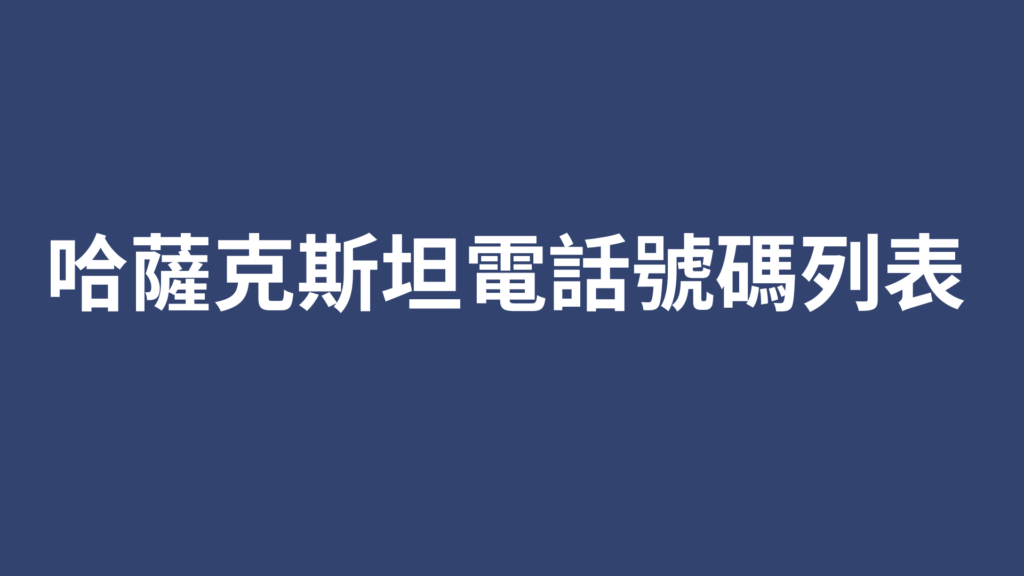 哈薩克斯坦電話號碼列表